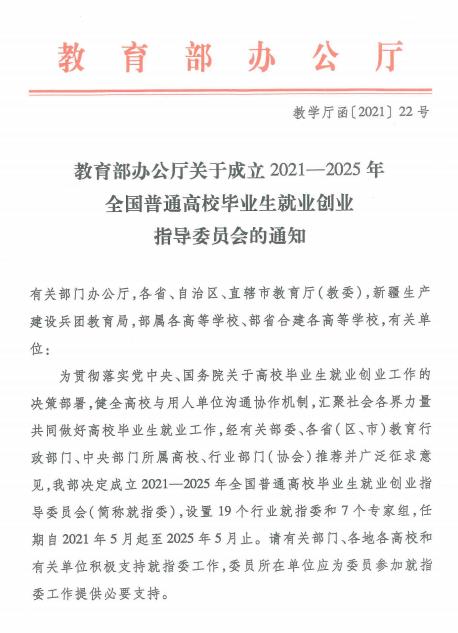 教育部办公厅

教学厅函〔2021〕22号

教育部办公厅关于成立2021—2025年全国普通高校毕业生就业创业指导委员会的通知

有关部门办公厅，各省、自治区、直辖市教育厅（教委），新疆生产建设兵团教育局，部属各高等学校、部省合建各高等学校，有关单位：

为贯彻落实党中央、国务院关于高校毕业生就业创业工作的决策部署，健全高校与用人单位沟通协作机制，汇聚社会各界力量共同做好高校毕业生就业工作，经有关部委、各省（区、市）教育行政部门、中央部门所属高校、行业部门（协会）推荐并广泛征求意见，我部决定成立2021—2025年全国普通高校毕业生就业创业指导委员会（简称就指委），设置19个行业就指委和7个专家组，任期自2021年5月起至2025年5月止。请有关部门、各地各高校和有关单位积极支持就指委工作，委员所在单位应为委员参加就指委工作提供必要支持。